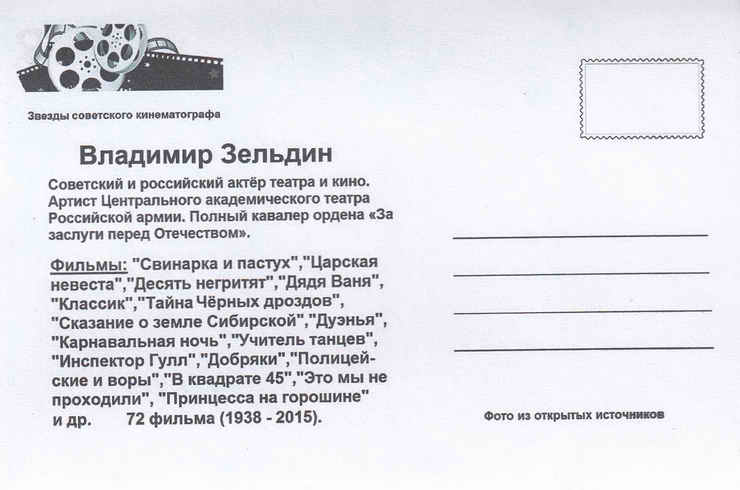 Звезды советского кинематографа

Владимир Зельдин

Советский и российский актёр театра и кино. Артист Центрального академического театра Российской армии. Полный кавалер ордена «За заслуги перед Отечеством».

Фильмы: "Свинарка и пастух","Царская невеста","Десять негритят","Дядя Ваня", "Классик","Тайна Чёрных дроздов", "Сказание о земле Сибирской","Дуэнья", "Карнавальная ночь","Учитель танцев", "Инспектор Гулл","Добряки","Полицейские и воры","В квадрате 45","Это мы не проходили", "Принцесса на горошине" и др. 72 фильма (1938 - 2015).

____
____
____
____

Фото из открытых источников